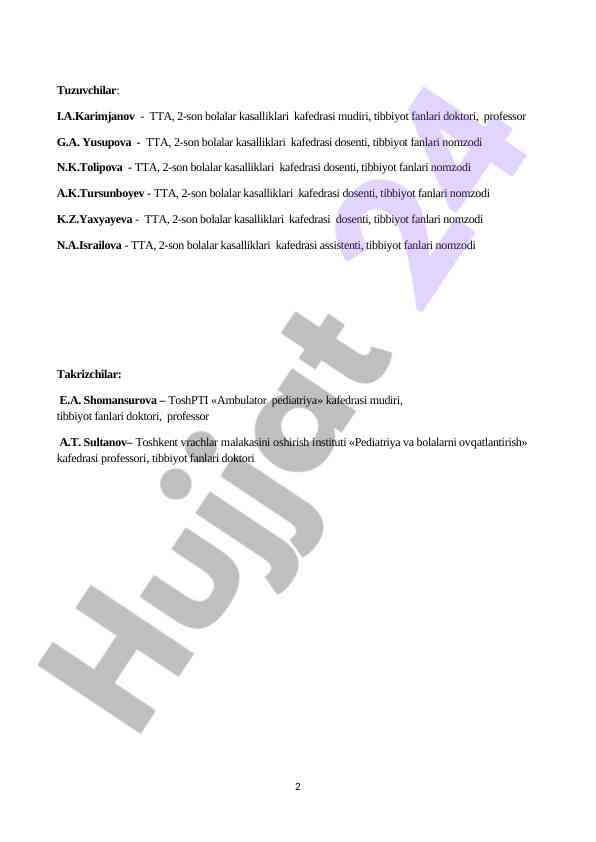 Tuzuvchilar:

I.A.Karimjanov - TTA, 2-son bolalar kasalliklari kafedrasi mudiri, tibbiyot fanlari doktori, professor

G.A. Yusupova - TTA, 2-son bolalar kasalliklari kafedrasi dosenti, tibbiyot fanlari nomzodi

N.K.Tolipova - TTA, 2-son bolalar kasalliklari kafedrasi dosenti, tibbiyot fanlari nomzodi

A.K.Tursunboyev - TTA, 2-son bolalar kasalliklari kafedrasi dosenti, tibbiyot fanlari nomzodi

K.Z.Yaxyayeva - TTA, 2-son bolalar kasalliklari kafedrasi dosenti, tibbiyot fanlari nomzodi

N.A.Israilova - TTA, 2-son bolalar kasalliklari kafedrasi assistenti, tibbiyot fanlari nomzodi

Takrizchilar:

E.A. Shomansurova – ToshPTI «Ambulator pediatriya» kafedrasi mudiri, tibbiyot fanlari doktori, professor

A.T. Sultanov– Toshkent vrachlar malakasini oshirish instituti «Pediatriya va bolalarni ovqatlantirish» kafedrasi professori, tibbiyot fanlari doktori

2

Hujjat 24